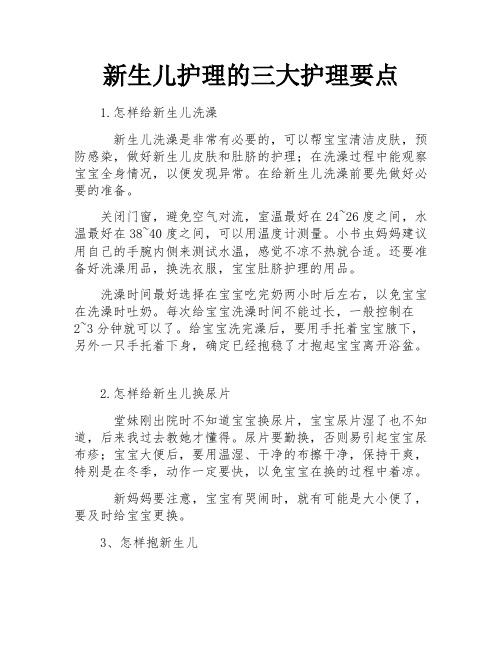 新生儿护理的三大护理要点

1.怎样给新生儿洗澡

新生儿洗澡是非常有必要的，可以帮宝宝清洁皮肤，预防感染，做好新生儿皮肤和肚脐的护理；在洗澡过程中能观察宝宝全身情况，以便发现异常。在给新生儿洗澡前要先做好必要的准备。

关闭门窗，避免空气对流，室温最好在24~26度之间，水温最好在38~40度之间，可以用温度计测量。小书虫妈妈建议用自己的手腕内侧来测试水温，感觉不凉不热就合适。还要准备好洗澡用品，换洗衣服，宝宝肚脐护理的用品。

洗澡时间最好选择在宝宝吃完奶两小时后左右，以免宝宝在洗澡时吐奶。每次给宝宝洗澡时间不能过长，一般控制在2~3分钟就可以了。给宝宝洗完澡后，要用手托着宝宝腋下，另外一只手托着下身，确定已经抱稳了才抱起宝宝离开浴盆。

2.怎样给新生儿换尿片

堂妹刚出院时不知道宝宝换尿片，宝宝尿片湿了也不知道，后来我过去教她才懂得。尿片要勤换，否则易引起宝宝尿布疹；宝宝大便后，要用温湿、干净的布擦干净，保持干爽，特别是在冬季，动作一定要快，以免宝宝在换的过程中着凉。

新妈妈要注意，宝宝有哭闹时，就有可能是大小便了，要及时给宝宝更换。

3、怎样抱新生儿